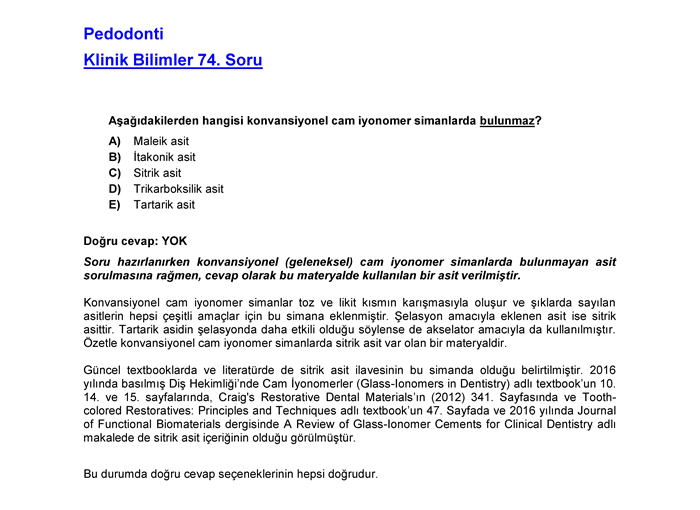 Pedodonti

Klinik Bilimler 74. Soru

Aşağıdakilerden hangisi konvansiyonel cam iyonomer simanlarda bulunmaz?

A) Maleik asit
B) İtakonik asit
C) Sitrik asit
D) Trikarboksilik asit
E) Tartarik asit

Doğru cevap: YOK

Soru hazırlanırken konvansiyonel (geleneksel) cam iyonomer simanlarda bulunmayan asit sorulmasına rağmen, cevap olarak bu materyalde kullanılan bir asit verilmiştir.

Konvansiyonel cam iyonomer simanlar toz ve likit kısmın karışmasıyla oluşur ve şıklarda sayılan asitlerin hepsi çeşitli amaçlar için bu simana eklenmiştir. Şelasyon amacıyla eklenen asit ise sitrik asittir. Tartarik asidin şelasyonda daha etkili olduğu söylense de akselator amacıyla da kullanılmıştır. Özetle konvansiyonel cam iyonomer simanlarda sitrik asit var olan bir materyaldir.

Güncel textbooklarda ve literatürde de sitrik asit ilavesinin bu simanda olduğu belirtilmiştir. 2016 yılında basılmış Diş Hekimliği'nde Cam İyonomerler (Glass-Ionomers in Dentistry) adlı textbook'un 10. 14. ve 15. sayfalarında, Craig's Restorative Dental Materials'ın (2012) 341. Sayfasında ve Tooth-colored Restoratives: Principles and Techniques adlı textbook'un 47. Sayfada ve 2016 yılında Journal of Functional Biomaterials dergisinde A Review of Glass-Ionomer Cements for Clinical Dentistry adlı makalede de sitrik asit içeriğinin olduğu görülmüştür.

Bu durumda doğru cevap seçeneklerinin hepsi doğrudur.